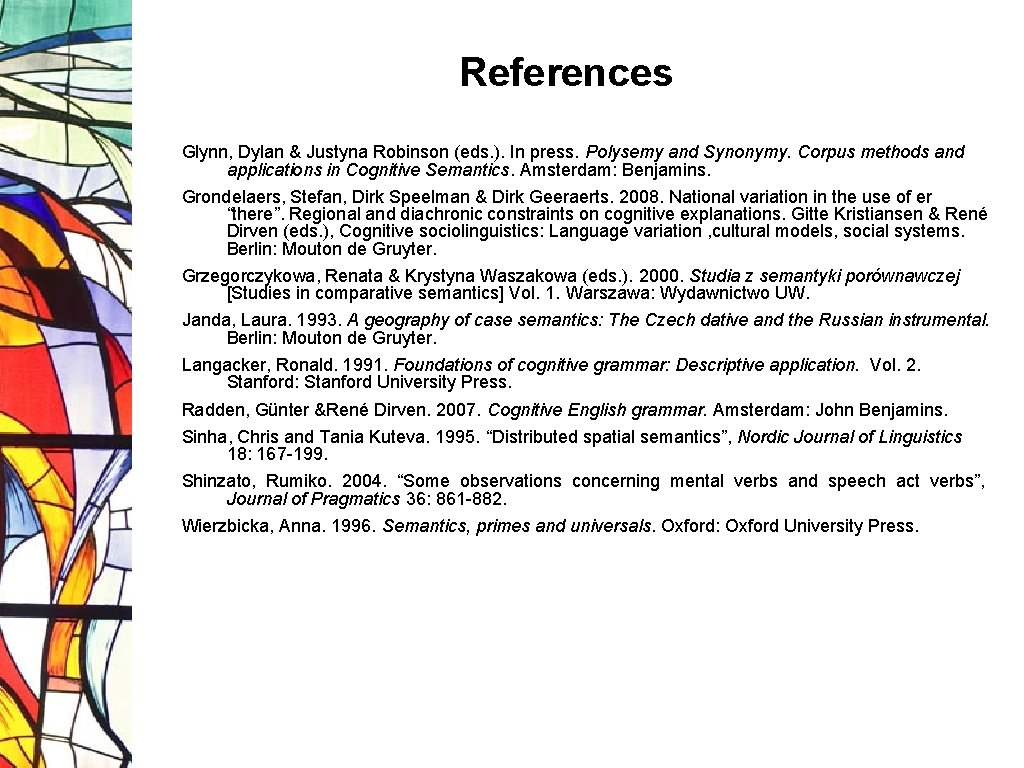 References

Glynn, Dylan & Justyna Robinson (eds.). In press. Polysemy and Synonymy. Corpus methods and applications in Cognitive Semantics. Amsterdam: Benjamins.

Grondelaers, Stefan, Dirk Speelman & Dirk Geeraerts. 2008. National variation in the use of er “there”. Regional and diachronic constraints on cognitive explanations. Gitte Kristiansen & René Dirven (eds.), Cognitive sociolinguistics: Language variation ,cultural models, social systems. Berlin: Mouton de Gruyter.

Grzegorczykowa, Renata & Krystyna Waszakowa (eds.). 2000. Studia z semantyki porównawczej [Studies in comparative semantics] Vol. 1. Warszawa: Wydawnictwo UW.

Janda, Laura. 1993. A geography of case semantics: The Czech dative and the Russian instrumental. Berlin: Mouton de Gruyter.

Langacker, Ronald. 1991. Foundations of cognitive grammar: Descriptive application. Vol. 2. Stanford: Stanford University Press.

Radden, Günter &René Dirven. 2007. Cognitive English grammar. Amsterdam: John Benjamins.

Sinha, Chris and Tania Kuteva. 1995. “Distributed spatial semantics”, Nordic Journal of Linguistics 18: 167-199.

Shinzato, Rumiko. 2004. “Some observations concerning mental verbs and speech act verbs”, Journal of Pragmatics 36: 861-882.

Wierzbicka, Anna. 1996. Semantics, primes and universals. Oxford: Oxford University Press.